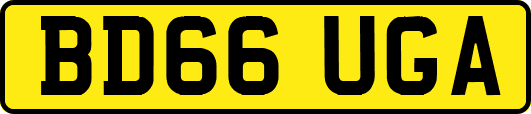 BD66 UGA